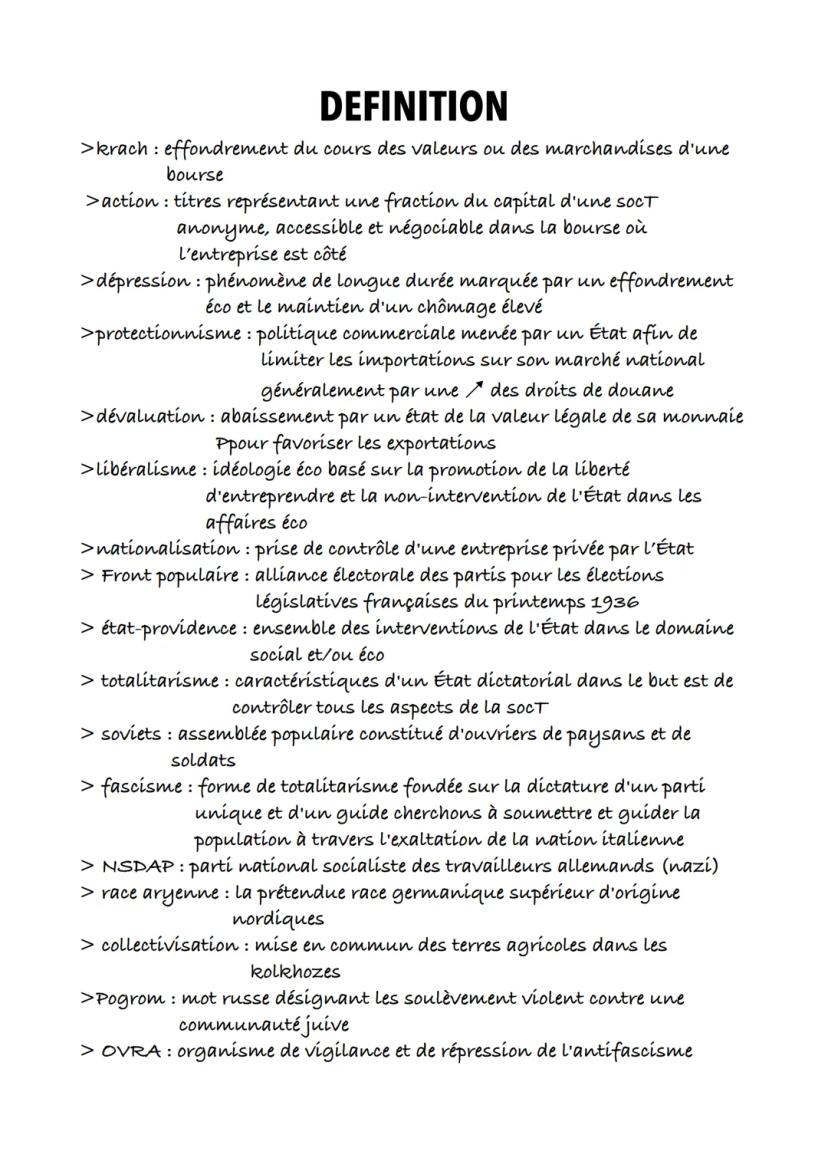 DEFINITION

>krach : effondrement du cours des valeurs ou des marchandises d'une bourse

>action : titres représentant une fraction du capital d'une socT anonyme, accessible et négociable dans la bourse où l'entreprise est côté

>dépression : phénomène de longue durée marquée par un effondrement éco et le maintien d'un chômage élevé

>protectionnisme : politique commerciale menée par un État afin de limiter les importations sur son marché national généralement par une ↗ des droits de douane

>dévaluation : abaissement par un état de la valeur légale de sa monnaie Ppour favoriser les exportations

>libéralisme : idéologie éco basé sur la promotion de la liberté d'entreprendre et la non-intervention de l'État dans les affaires éco

>nationalisation : prise de contrôle d'une entreprise privée par l'État

> Front populaire : alliance électorale des partis pour les élections législatives françaises du printemps 1936

> état-providence : ensemble des interventions de l'État dans le domaine social et/ou éco

> totalitarisme : caractéristiques d'un État dictatorial dans le but est de contrôler tous les aspects de la socT

> soviets : assemblée populaire constitué d'ouvriers de paysans et de soldats

> fascisme : forme de totalitarisme fondée sur la dictature d'un parti unique et d'un guide cherchons à soumettre et guider la population à travers l'exaltation de la nation italienne

> NSDAP : parti national socialiste des travailleurs allemands (nazi)

> race aryenne : la prétendue race germanique supérieur d'origine nordiques

> collectivisation : mise en commun des terres agricoles dans les kolkhozes

>Pogrom : mot russe désignant les soulèvement violent contre une communauté juive

> OVRA : organisme de vigilance et de répression de l'antifascisme